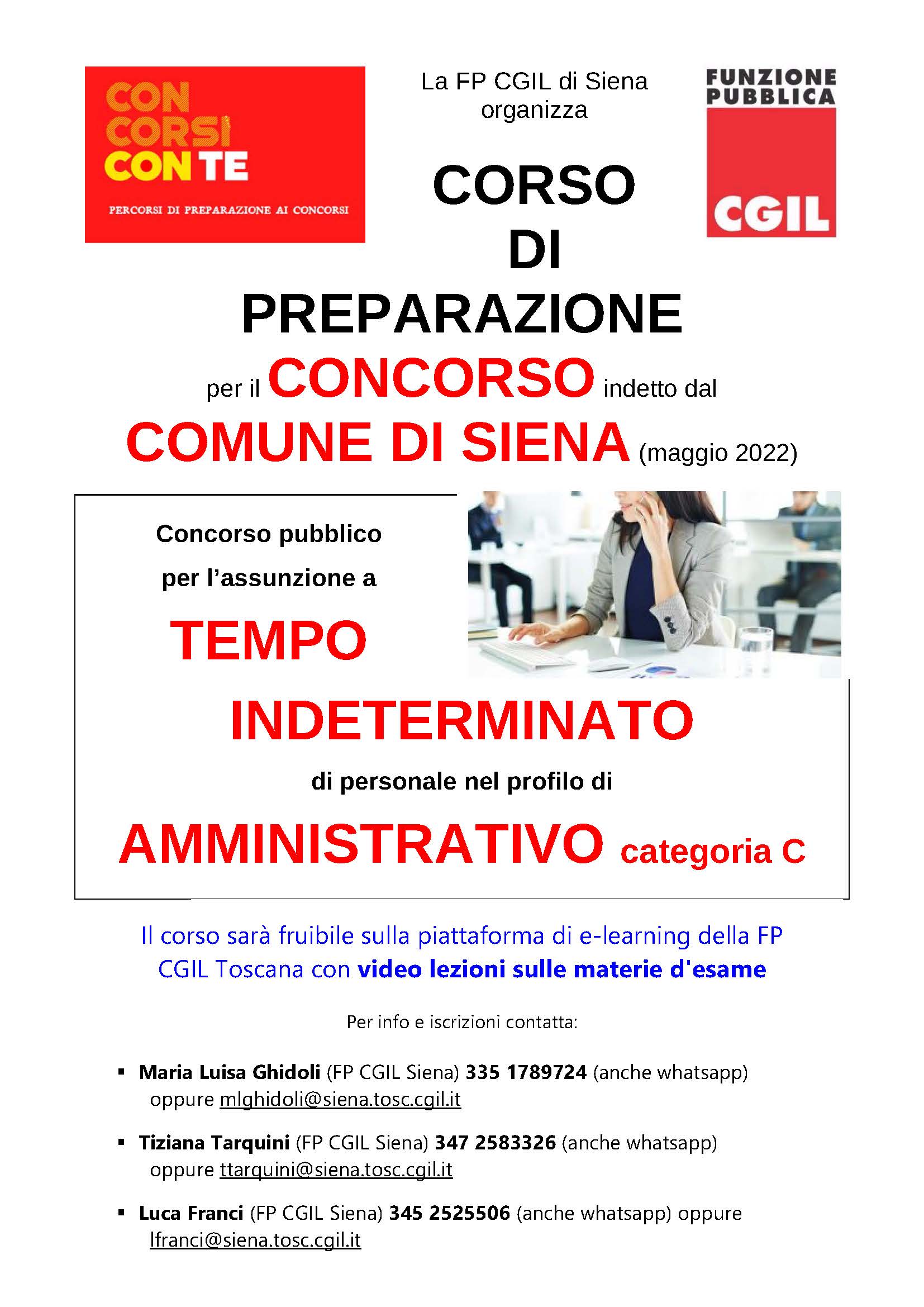 CON CORSI CON TE

PERCORSI DI PREPARAZIONE AI CONCORSI

La FP CGIL di Siena organizza

FUNZIONE PUBBLICA

CGIL

CORSO DI PREPARAZIONE

per il CONCORSO indetto dal

COMUNE DI SIENA (maggio 2022)

Concorso pubblico per l'assunzione a

TEMPO INDETERMINATO

di personale nel profilo di

AMMINISTRATIVO categoria C

Il corso sarà fruibile sulla piattaforma di e-learning della FP CGIL Toscana con video lezioni sulle materie d'esame

Per info e iscrizioni contatta:

▪ Maria Luisa Ghidoli (FP CGIL Siena) 335 1789724 (anche whatsapp) oppure mlghidoli@siena.tosc.cgil.it

▪ Tiziana Tarquini (FP CGIL Siena) 347 2583326 (anche whatsapp) oppure ttarquini@siena.tosc.cgil.it

▪ Luca Franci (FP CGIL Siena) 345 2525506 (anche whatsapp) oppure lfranci@siena.tosc.cgil.it